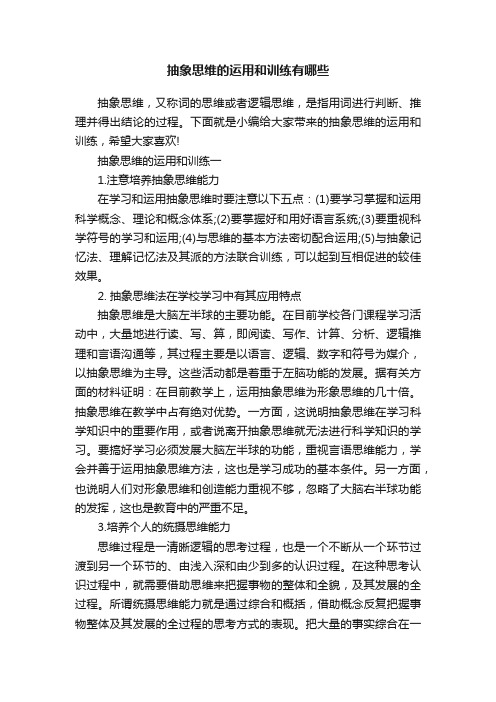 抽象思维的运用和训练有哪些

抽象思维，又称词的思维或者逻辑思维，是指用词进行判断、推理并得出结论的过程。下面就是小编给大家带来的抽象思维的运用和训练，希望大家喜欢!

抽象思维的运用和训练一

1.注意培养抽象思维能力

在学习和运用抽象思维时要注意以下五点：(1)要学习掌握和运用科学概念、理论和概念体系;(2)要掌握好和用好语言系统;(3)要重视科学符号的学习和运用;(4)与思维的基本方法密切配合运用;(5)与抽象记忆法、理解记忆法及其派的方法联合训练，可以起到互相促进的较佳效果。

2. 抽象思维法在学校学习中有其应用特点

抽象思维是大脑左半球的主要功能。在目前学校各门课程学习活动中，大量地进行读、写、算，即阅读、写作、计算、分析、逻辑推理和言语沟通等，其过程主要是以语言、逻辑、数字和符号为媒介，以抽象思维为主导。这些活动都是着重于左脑功能的发展。据有关方面的材料证明：在目前教学上，运用抽象思维为形象思维的几十倍。抽象思维在教学中占有绝对优势。一方面，这说明抽象思维在学习科学知识中的重要作用，或者说离开抽象思维就无法进行科学知识的学习。要搞好学习必须发展大脑左半球的功能，重视言语思维能力，学会并善于运用抽象思维方法，这也是学习成功的基本条件。另一方面，也说明人们对形象思维和创造能力重视不够，忽略了大脑右半球功能的发挥，这也是教育中的严重不足。

3.培养个人的统摄思维能力

思维过程是一清晰逻辑的思考过程，也是一个不断从一个环节过渡到另一个环节的、由浅入深和由少到多的认识过程。在这种思考认识过程中，就需要借助思维来把握事物的整体和全貌，及其发展的全过程。所谓统摄思维能力就是通过综合和概括，借助概念反复把握事物整体及其发展的全过程的思考方式的表现。把大量的事实综合在一